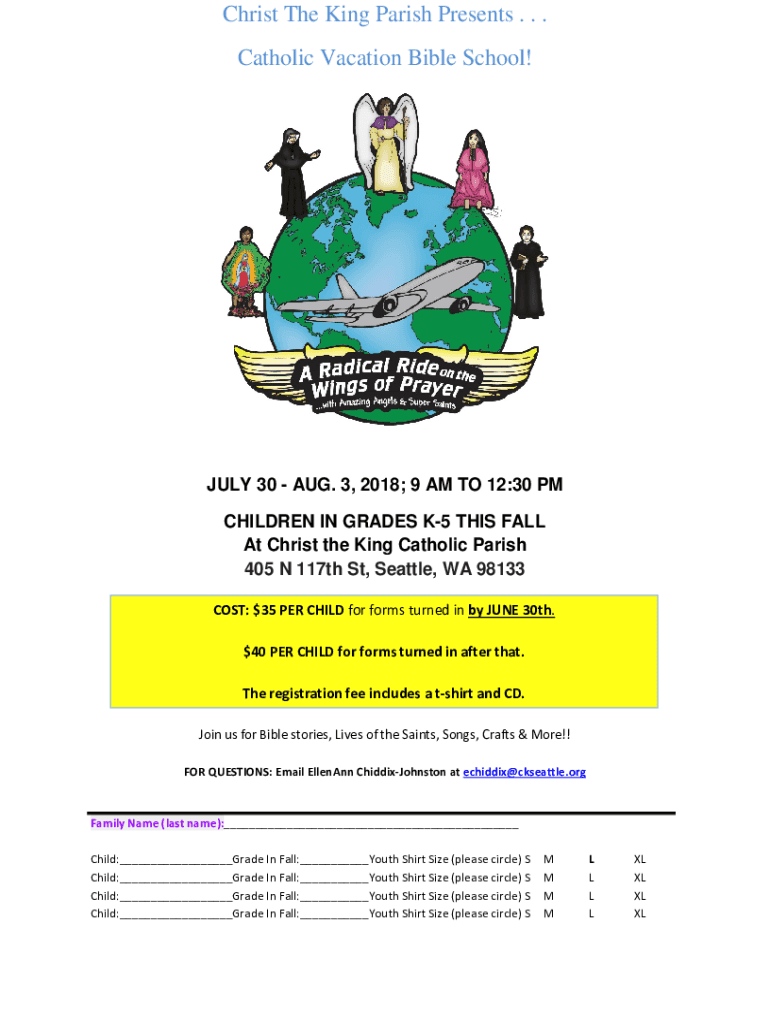 Christ The King Parish Presents . . .

Catholic Vacation Bible School!

A Radical Ride on the Wings of Prayer
...with Amazing Angels & Super Saints

JULY 30 - AUG. 3, 2018; 9 AM TO 12:30 PM

CHILDREN IN GRADES K-5 THIS FALL
At Christ the King Catholic Parish
405 N 117th St, Seattle, WA 98133

COST: $35 PER CHILD for forms turned in by JUNE 30th.

$40 PER CHILD for forms turned in after that.

The registration fee includes a t-shirt and CD.

Join us for Bible stories, Lives of the Saints, Songs, Crafts & More!!

FOR QUESTIONS: Email EllenAnn Chiddix-Johnston at echiddix@ckseattle.org

Family Name (last name):____

Child:____Grade In Fall:____Youth Shirt Size (please circle) S M L XL
Child:____Grade In Fall:____Youth Shirt Size (please circle) S M L XL
Child:____Grade In Fall:____Youth Shirt Size (please circle) S M L XL
Child:____Grade In Fall:____Youth Shirt Size (please circle) S M L XL